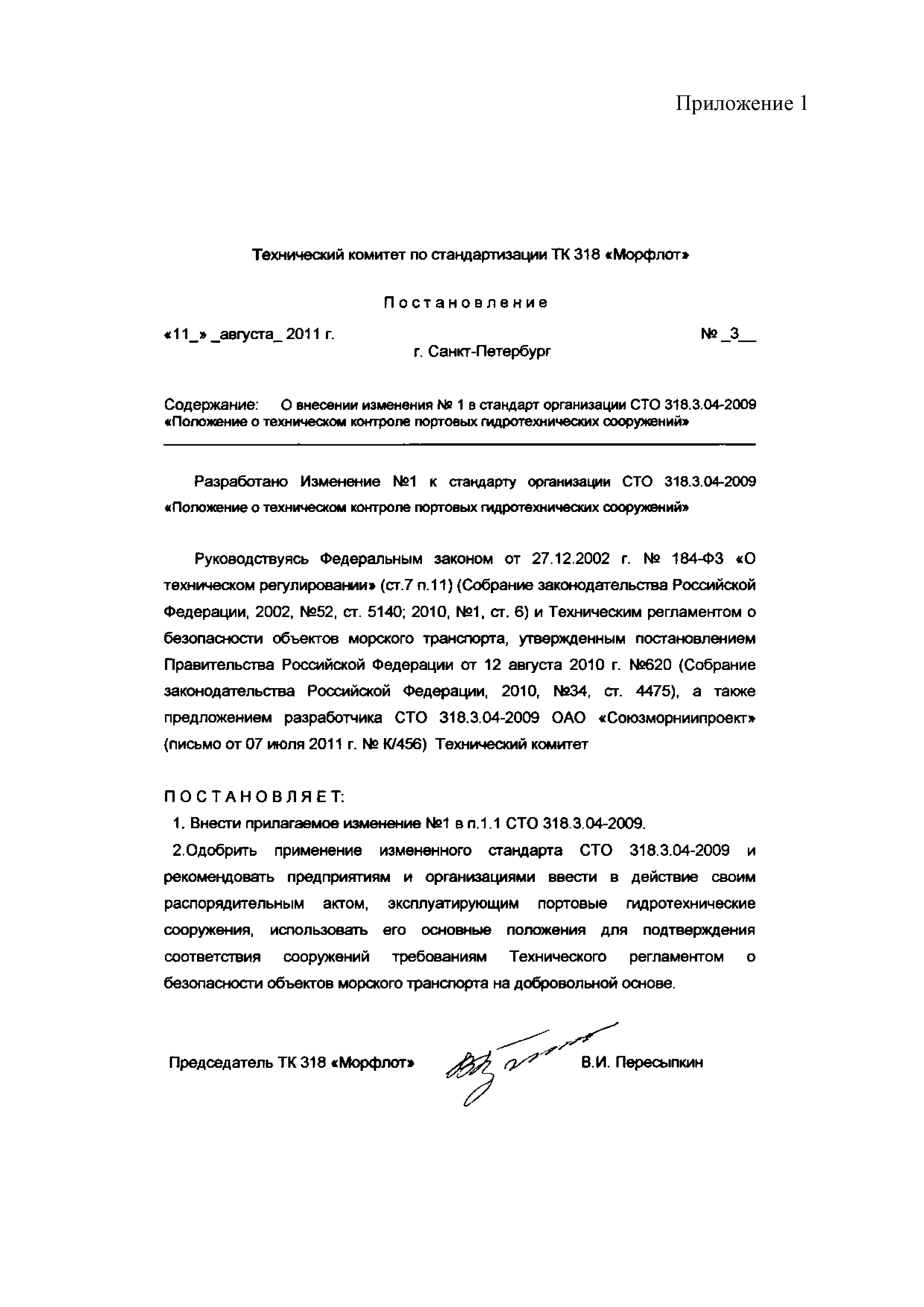 Приложение 1

Технический комитет по стандартизации ТК 318 «Морфлот»

Постановление

«11_» _августа_ 2011 г. № _3__

г. Санкт-Петербург

Содержание: О внесении изменения № 1 в стандарт организации СТО 318.3.04-2009 «Положение о техническом контроле портовых гидротехнических сооружений»

Разработано Изменение №1 к стандарту организации СТО 318.3.04-2009 «Положение о техническом контроле портовых гидротехнических сооружений»

Руководствуясь Федеральным законом от 27.12.2002 г. № 184-ФЗ «О техническом регулировании» (ст.7 п.11) (Собрание законодательства Российской Федерации, 2002, №52, ст. 5140; 2010, №1, ст. 6) и Техническим регламентом о безопасности объектов морского транспорта, утвержденным постановлением Правительства Российской Федерации от 12 августа 2010 г. №620 (Собрание законодательства Российской Федерации, 2010, №34, ст. 4475), а также предложением разработчика СТО 318.3.04-2009 ОАО «Союзморниипроект» (письмо от 07 июля 2011 г. № К/456) Технический комитет

ПОСТАНОВЛЯЕТ:

1. Внести прилагаемое изменение №1 в п.1.1 СТО 318.3.04-2009.

2.Одобрить применение измененного стандарта СТО 318.3.04-2009 и рекомендовать предприятиям и организациями ввести в действие своим распорядительным актом, эксплуатирующим портовые гидротехнические сооружения, использовать его основные положения для подтверждения соответствия сооружений требованиям Технического регламентом о безопасности объектов морского транспорта на добровольной основе.

Председатель ТК 318 «Морфлот» В.И. Пересыпкин